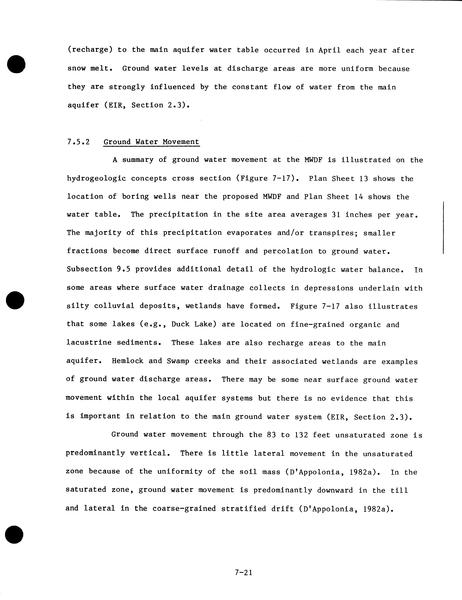 (recharge) to the main aquifer water table occurred in April each year after snow melt. Ground water levels at discharge areas are more uniform because they are strongly influenced by the constant flow of water from the main aquifer (EIR, Section 2.3).

7.5.2 Ground Water Movement

A summary of ground water movement at the MWDF is illustrated on the hydrogeologic concepts cross section (Figure 7-17). Plan Sheet 13 shows the location of boring wells near the proposed MWDF and Plan Sheet 14 shows the water table. The precipitation in the site area averages 31 inches per year. The majority of this precipitation evaporates and/or transpires; smaller fractions become direct surface runoff and percolation to ground water. Subsection 9.5 provides additional detail of the hydrologic water balance. In some areas where surface water drainage collects in depressions underlain with silty colluvial deposits, wetlands have formed. Figure 7-17 also illustrates that some lakes (e.g., Duck Lake) are located on fine-grained organic and lacustrine sediments. These lakes are also recharge areas to the main aquifer. Hemlock and Swamp creeks and their associated wetlands are examples of ground water discharge areas. There may be some near surface ground water movement within the local aquifer systems but there is no evidence that this is important in relation to the main ground water system (EIR, Section 2.3).

Ground water movement through the 83 to 132 feet unsaturated zone is predominantly vertical. There is little lateral movement in the unsaturated zone because of the uniformity of the soil mass (D'Appolonia, 1982a). In the saturated zone, ground water movement is predominantly downward in the till and lateral in the coarse-grained stratified drift (D'Appolonia, 1982a).

7-21